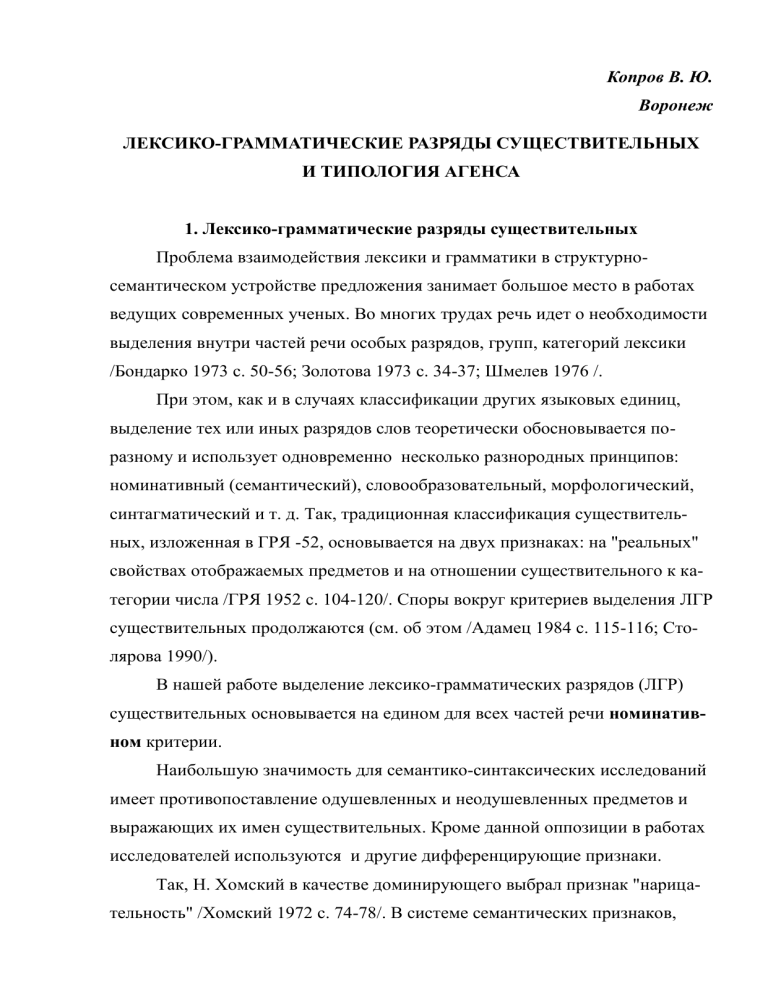 Копров В. Ю.
Воронеж

ЛЕКСИКО-ГРАММАТИЧЕСКИЕ РАЗРЯДЫ СУЩЕСТВИТЕЛЬНЫХ И ТИПОЛОГИЯ АГЕНСА

1. Лексико-грамматические разряды существительных

Проблема взаимодействия лексики и грамматики в структурно-семантическом устройстве предложения занимает большое место в работах ведущих современных ученых. Во многих трудах речь идет о необходимости выделения внутри частей речи особых разрядов, групп, категорий лексики /Бондарко 1973 с. 50-56; Золотова 1973 с. 34-37; Шмелев 1976 /.

При этом, как и в случаях классификации других языковых единиц, выделение тех или иных разрядов слов теоретически обосновывается по-разному и использует одновременно несколько разнородных принципов: номинативный (семантический), словообразовательный, морфологический, синтагматический и т. д. Так, традиционная классификация существительных, изложенная в ГРЯ -52, основывается на двух признаках: на "реальных" свойствах отображаемых предметов и на отношении существительного к категории числа /ГРЯ 1952 с. 104-120/. Споры вокруг критериев выделения ЛГР существительных продолжаются (см. об этом /Адамец 1984 с. 115-116; Столярова 1990/).

В нашей работе выделение лексико-грамматических разрядов (ЛГР) существительных основывается на едином для всех частей речи номинативном критерии.

Наибольшую значимость для семантико-синтаксических исследований имеет противопоставление одушевленных и неодушевленных предметов и выражающих их имен существительных. Кроме данной оппозиции в работах исследователей используются и другие дифференцирующие признаки.

Так, Н. Хомский в качестве доминирующего выбрал признак "нарицательность" /Хомский 1972 с. 74-78/. В системе семантических признаков,